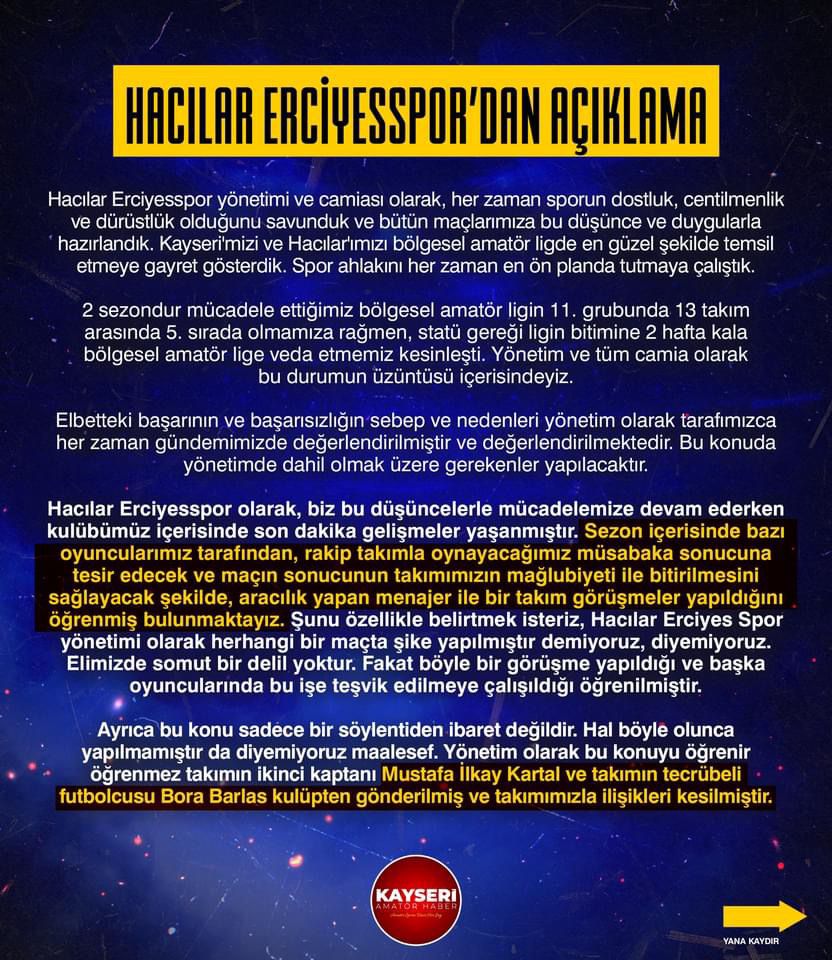 HACILAR ERCİYESSPOR'DAN AÇIKLAMA

Hacılar Erciyesspor yönetimi ve camiası olarak, her zaman sporun dostluk, centilmenlik ve dürüstlük olduğunu savunduk ve bütün maçlarımıza bu düşünce ve duygularla hazırlandık. Kayseri'mizi ve Hacılar'ımızı bölgesel amatör ligde en güzel şekilde temsil etmeye gayret gösterdik. Spor ahlakını her zaman en ön planda tutmaya çalıştık.

2 sezondur mücadele ettiğimiz bölgesel amatör ligin 11. grubunda 13 takım arasında 5. sırada olmamıza rağmen, statü gereği ligin bitimine 2 hafta kala bölgesel amatör lige veda etmemiz kesinleşti. Yönetim ve tüm camia olarak bu durumun üzüntüsü içerisindeyiz.

Elbetteki başarının ve başarısızlığın sebep ve nedenleri yönetim olarak tarafımızca her zaman gündemimizde değerlendirilmiştir ve değerlendirilmektedir. Bu konuda yönetimde dahil olmak üzere gerekenler yapılacaktır.

Hacılar Erciyesspor olarak, biz bu düşüncelerle mücadelemize devam ederken kulübümüz içerisinde son dakika gelişmeler yaşanmıştır. Sezon içerisinde bazı oyuncularımız tarafından, rakip takımla oynayacağımız müsabaka sonucuna tesir edecek ve maçın sonucunun takımımızın mağlubiyeti ile bitirilmesini sağlayacak şekilde, aracılık yapan menajer ile bir takım görüşmeler yapıldığını öğrenmiş bulunmaktayız. Şunu özellikle belirtmek isteriz, Hacılar Erciyes Spor yönetimi olarak herhangi bir maçta şike yapılmıştır demiyoruz, diyemiyoruz. Elimizde somut bir delil yoktur. Fakat böyle bir görüşme yapıldığı ve başka oyuncularında bu işe teşvik edilmeye çalışıldığı öğrenilmiştir.

Ayrıca bu konu sadece bir söylentiden ibaret değildir. Hal böyle olunca yapılmamıştır da diyemiyoruz maalesef. Yönetim olarak bu konuyu öğrenir öğrenmez takımın ikinci kaptanı Mustafa İlkay Kartal ve takımın tecrübeli futbolcusu Bora Barlas kulüpten gönderilmiş ve takımımızla ilişkileri kesilmiştir.

KAYSERİ AMATÖR HABER

YANA KAYDIR